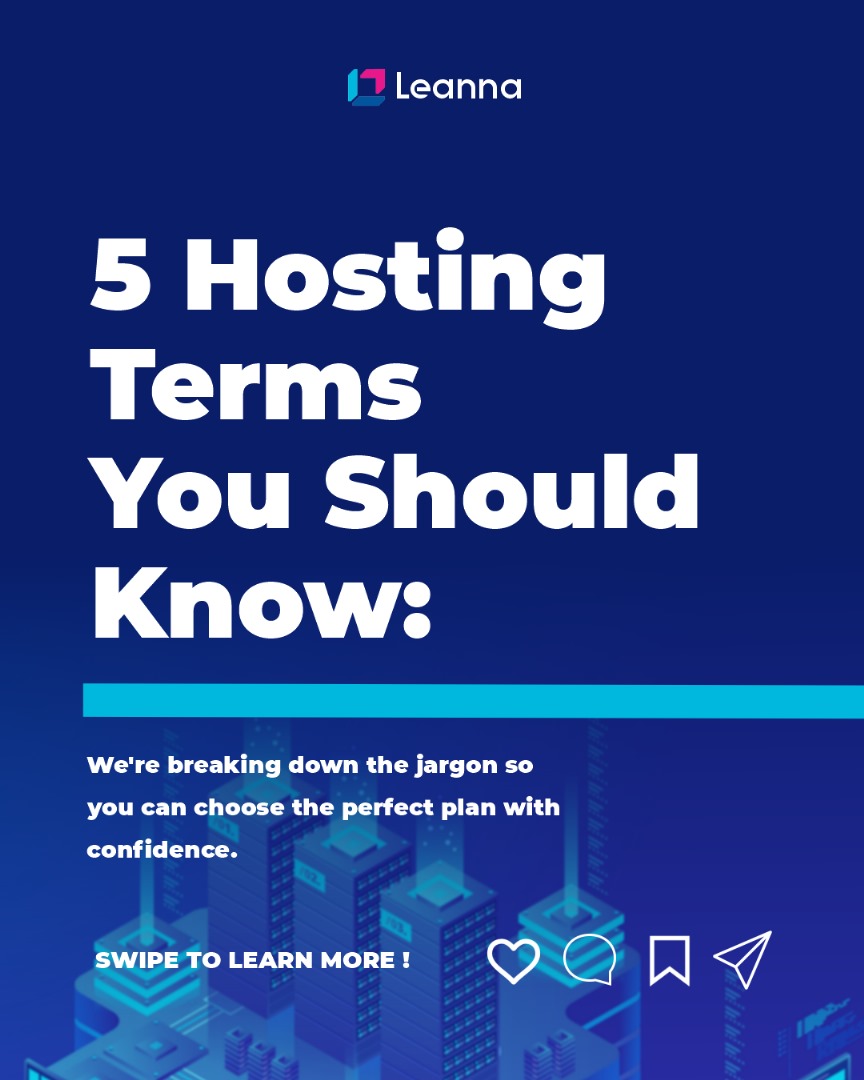 Leanna

5 Hosting Terms You Should Know:

We're breaking down the jargon so you can choose the perfect plan with confidence.

SWIPE TO LEARN MORE !